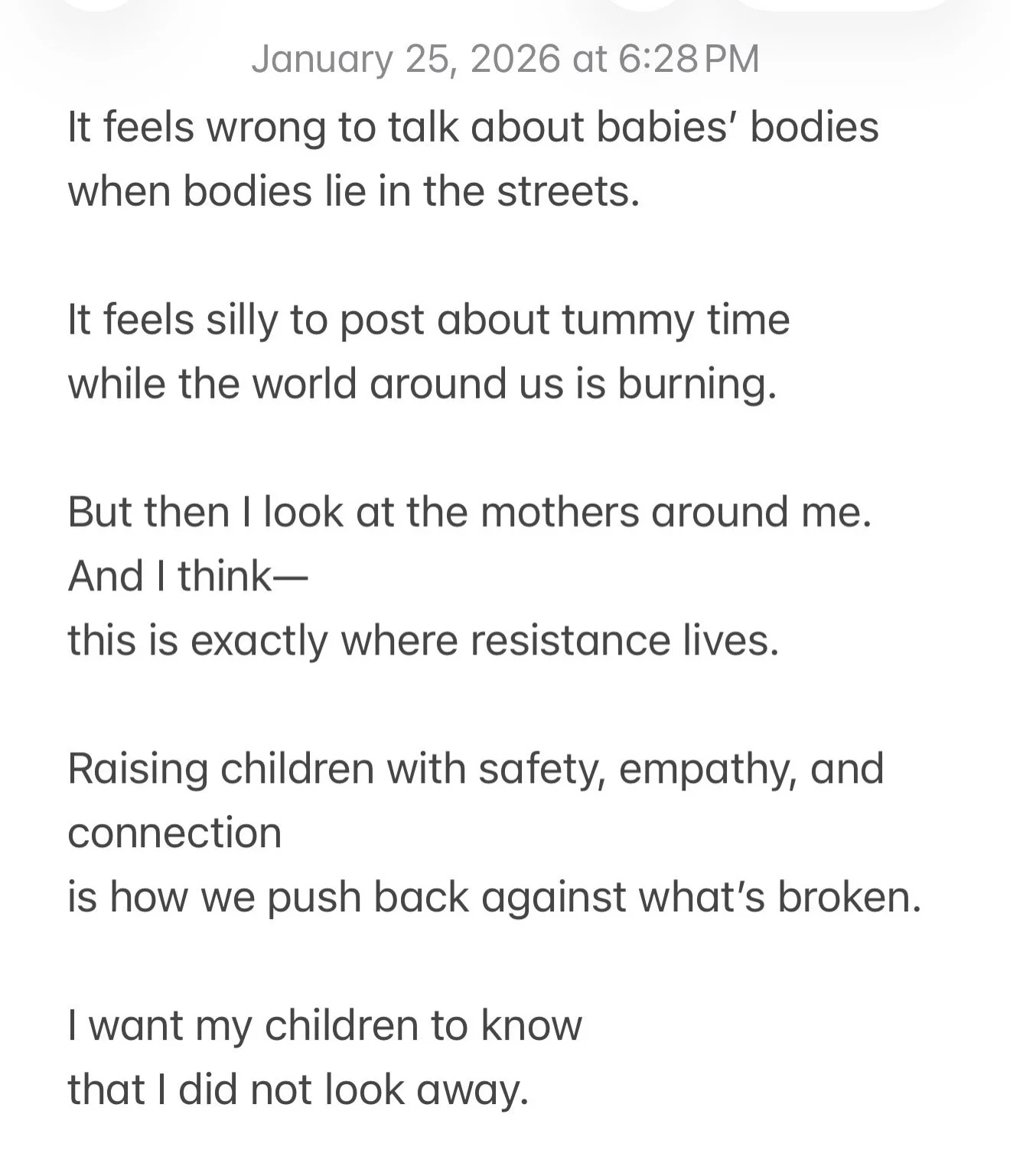 January 25, 2026 at 6:28 PM

It feels wrong to talk about babies' bodies
when bodies lie in the streets.

It feels silly to post about tummy time
while the world around us is burning.

But then I look at the mothers around me.
And I think—
this is exactly where resistance lives.

Raising children with safety, empathy, and connection
is how we push back against what's broken.

I want my children to know
that I did not look away.